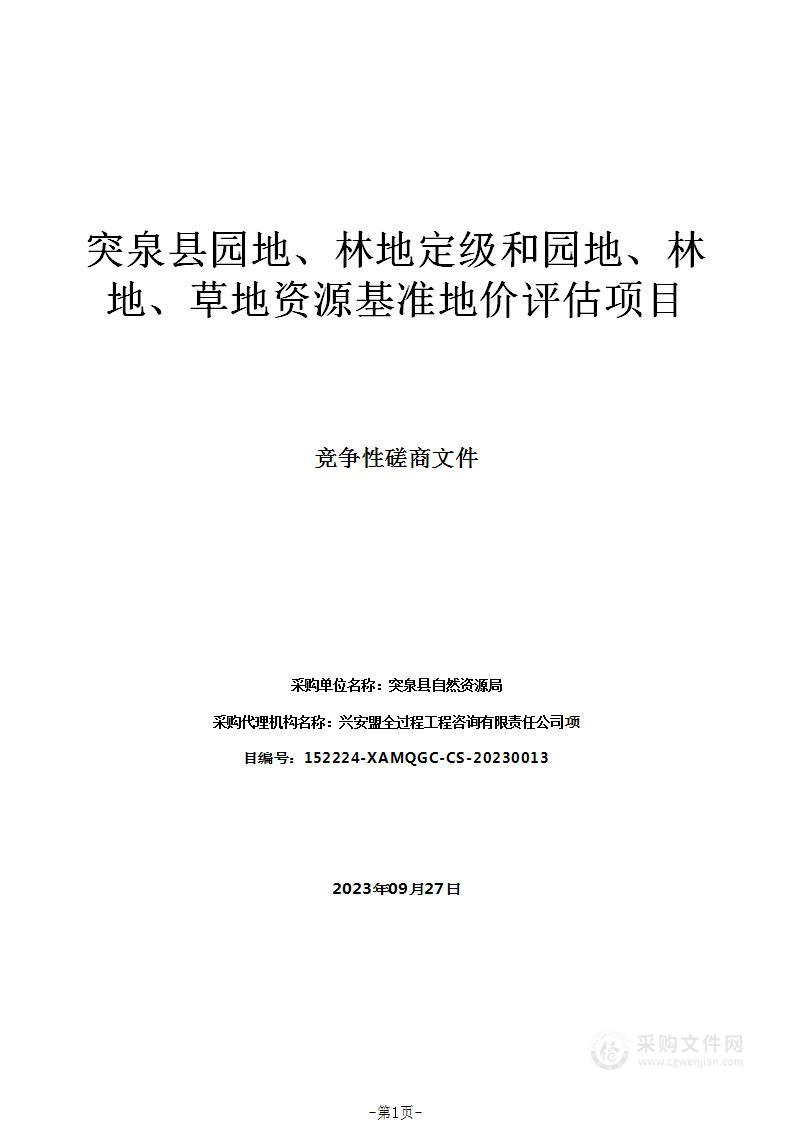 突泉县园地、林地定级和园地、林地、草地资源基准地价评估项目

竞争性磋商文件

采购单位名称：突泉县自然资源局

采购代理机构名称：兴安盟全过程工程咨询有限责任公司项

目编号：152224-XAMQGC-CS-20230013

2023年09月27日

采购文件网
www.cgwenjian.com

-第1页-